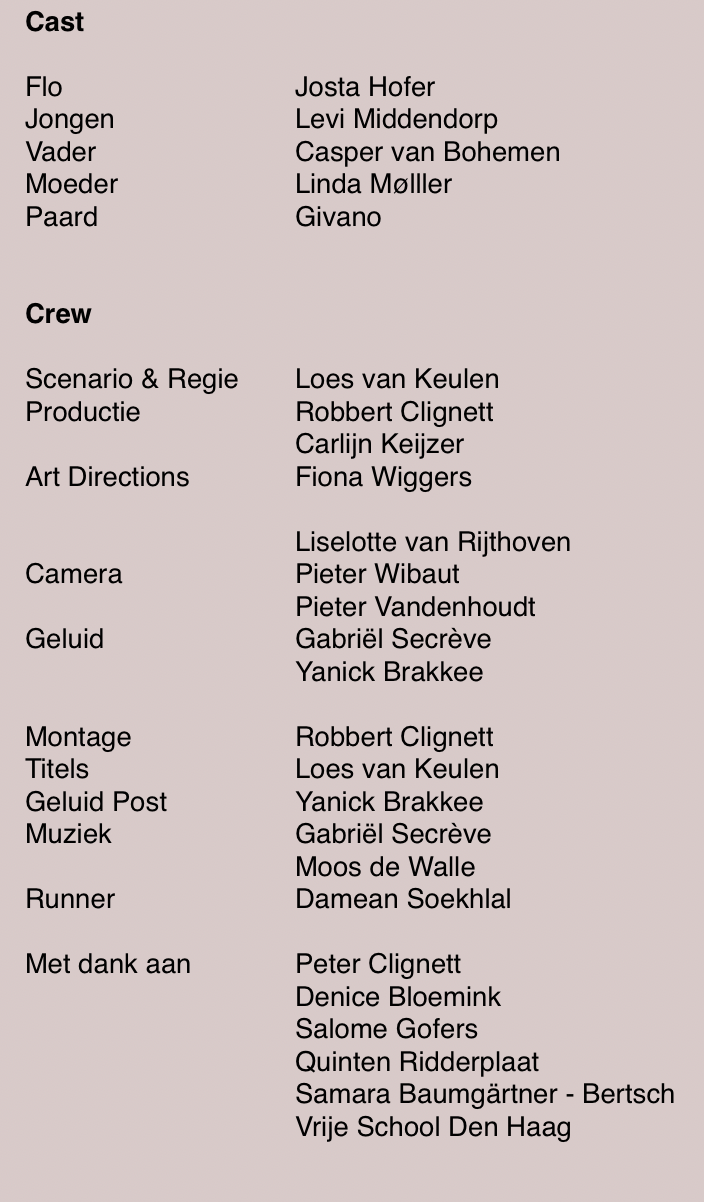 Cast

Flo Josta Hofer
Jongen Levi Middendorp
Vader Casper van Bohemen
Moeder Linda Mølller
Paard Givano

Crew

Scenario & Regie Loes van Keulen
Productie Robbert Clignett
Carlijn Keijzer
Art Directions Fiona Wiggers

Liselotte van Rijthoven
Camera Pieter Wibaut
Pieter Vandenhoudt
Geluid Gabriël Secrève
Yanick Brakkee

Montage Robbert Clignett
Titels Loes van Keulen
Geluid Post Yanick Brakkee
Muziek Gabriël Secrève
Moos de Walle
Runner Damean Soekhlal

Met dank aan Peter Clignett
Denice Bloemink
Salome Gofers
Quinten Ridderplaat
Samara Baumgärtner - Bertsch
Vrije School Den Haag